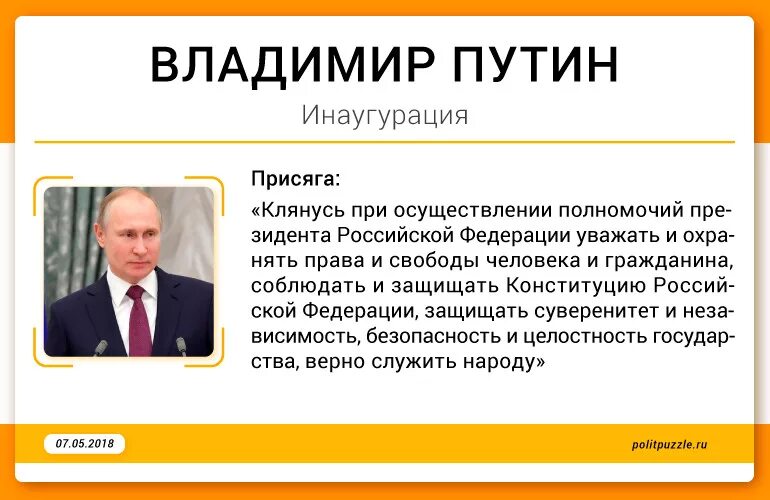 ВЛАДИМИР ПУТИН
Инаугурация

Присяга:
«Клянусь при осуществлении полномочий президента Российской Федерации уважать и охранять права и свободы человека и гражданина, соблюдать и защищать Конституцию Российской Федерации, защищать суверенитет и независимость, безопасность и целостность государства, верно служить народу»

07.05.2018

politpuzzle.ru